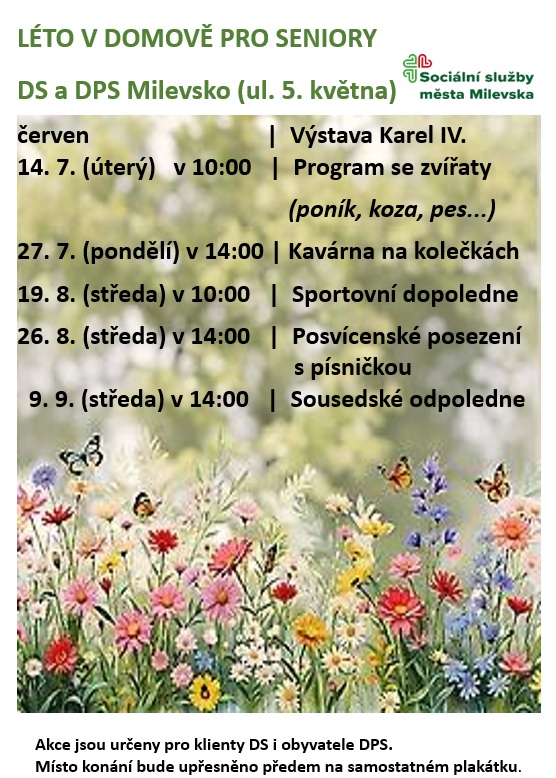 LÉTO V DOMOVĚ PRO SENIORY

DS a DPS Milevsko (ul. 5. května)

Sociální služby města Milevska

červen | Výstava Karel IV.
14. 7. (úterý) v 10:00 | Program se zvířaty (poník, koza, pes...)
27. 7. (pondělí) v 14:00 | Kavárna na kolečkách
19. 8. (středa) v 10:00 | Sportovní dopoledne
26. 8. (středa) v 14:00 | Posvícenské posezení s písničkou
9. 9. (středa) v 14:00 | Sousedské odpoledne

Akce jsou určeny pro klienty DS i obyvatele DPS.
Místo konání bude upřesněno předem na samostatném plakátku.